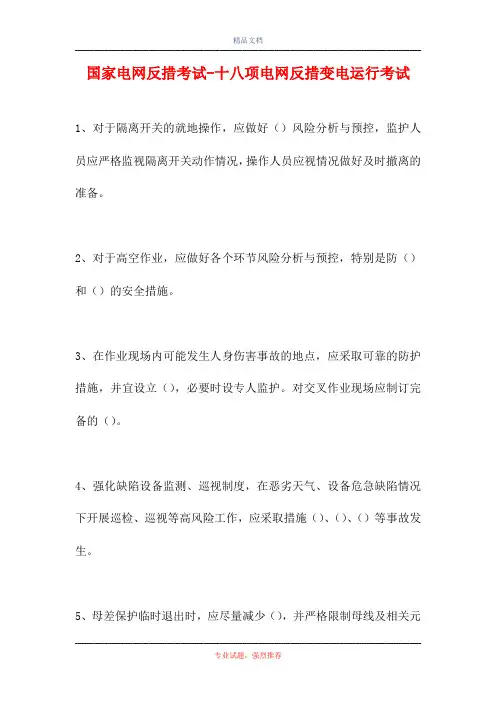 精品文档

国家电网反措考试-十八项电网反措变电运行考试

1、对于隔离开关的就地操作，应做好（）风险分析与预控，监护人员应严格监视隔离开关动作情况，操作人员应视情况做好及时撤离的准备。

2、对于高空作业，应做好各个环节风险分析与预控，特别是防（）和（）的安全措施。

3、在作业现场内可能发生人身伤害事故的地点，应采取可靠的防护措施，并宜设立（），必要时设专人监护。对交叉作业现场应制订完备的（）。

4、强化缺陷设备监测、巡视制度，在恶劣天气、设备危急缺陷情况下开展巡检、巡视等高风险工作，应采取措施（）、（）、（）等事故发生。

5、母差保护临时退出时，应尽量减少（），并严格限制母线及相关元

专业试题，强烈推荐